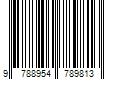 9 788954 789813